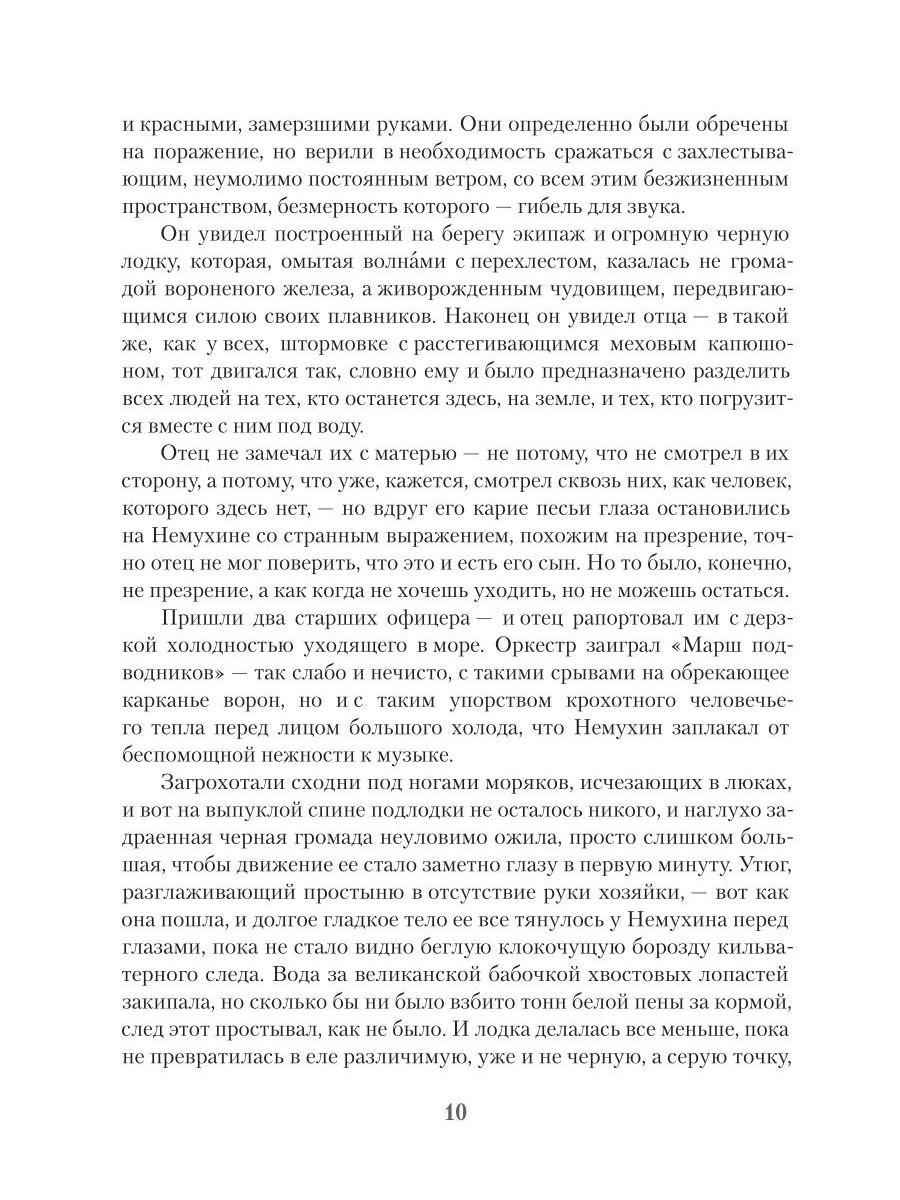 и красными, замерзшими руками. Они определенно были обречены на поражение, но верили в необходимость сражаться с захлестывающим, неумолимо постоянным ветром, со всем этим безжизненным пространством, безмерность которого — гибель для звука.

Он увидел построенный на берегу экипаж и огромную черную лодку, которая, омытая волна́ми с перехлестом, казалась не громадой вороненого железа, а живорожденным чудовищем, передвигающимся силою своих плавников. Наконец он увидел отца — в такой же, как у всех, штормовке с расстегивающимся меховым капюшоном, тот двигался так, словно ему и было предназначено разделить всех людей на тех, кто останется здесь, на земле, и тех, кто погрузится вместе с ним под воду.

Отец не замечал их с матерью — не потому, что не смотрел в их сторону, а потому, что уже, кажется, смотрел сквозь них, как человек, которого здесь нет, — но вдруг его карие песьи глаза остановились на Немухине со странным выражением, похожим на презрение, точно отец не мог поверить, что это и есть его сын. Но то было, конечно, не презрение, а как когда не хочешь уходить, но не можешь остаться.

Пришли два старших офицера — и отец рапортовал им с дерзкой холодностью уходящего в море. Оркестр заиграл «Марш подводников» — так слабо и нечисто, с такими срывами на обрекающее карканье ворон, но и с таким упорством крохотного человечьего тепла перед лицом большого холода, что Немухин заплакал от беспомощной нежности к музыке.

Загрохотали сходни под ногами моряков, исчезающих в люках, и вот на выпуклой спине подлодки не осталось никого, и наглухо задраенная черная громада неуловимо ожила, просто слишком большая, чтобы движение ее стало заметно глазу в первую минуту. Утюг, разглаживающий простыню в отсутствие руки хозяйки, — вот как она пошла, и долгое гладкое тело ее все тянулось у Немухина перед глазами, пока не стало видно беглую клокочущую борозду кильватерного следа. Вода за великанской бабочкой хвостовых лопастей закипала, но сколько бы ни было взбито тонн белой пены за кормой, след этот простывал, как не было. И лодка делалась все меньше, пока не превратилась в еле различимую, уже и не черную, а серую точку,

10